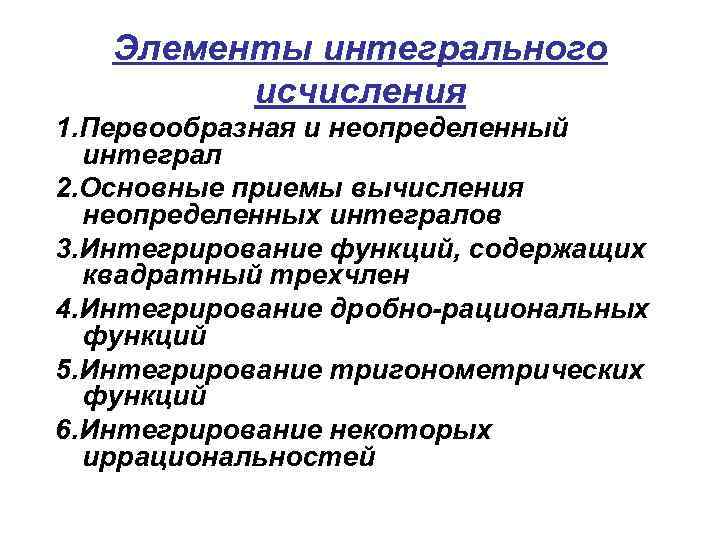 Элементы интегрального исчисления

1.Первообразная и неопределенный интеграл

2.Основные приемы вычисления неопределенных интегралов

3.Интегрирование функций, содержащих квадратный трехчлен

4.Интегрирование дробно-рациональных функций

5.Интегрирование тригонометрических функций

6.Интегрирование некоторых иррациональностей